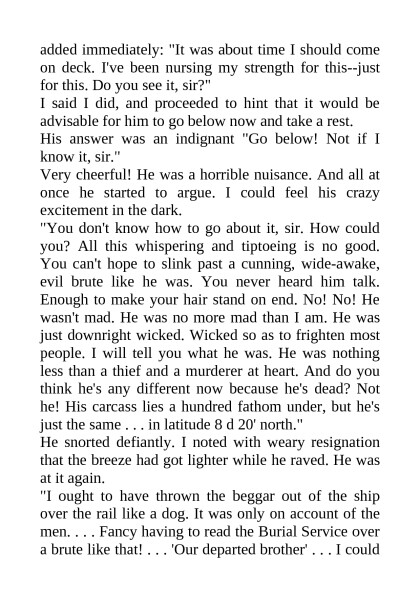 added immediately: "It was about time I should come on deck. I've been nursing my strength for this--just for this. Do you see it, sir?"
I said I did, and proceeded to hint that it would be advisable for him to go below now and take a rest.
His answer was an indignant "Go below! Not if I know it, sir."
Very cheerful! He was a horrible nuisance. And all at once he started to argue. I could feel his crazy excitement in the dark.
"You don't know how to go about it, sir. How could you? All this whispering and tiptoeing is no good. You can't hope to slink past a cunning, wide-awake, evil brute like he was. You never heard him talk. Enough to make your hair stand on end. No! No! He wasn't mad. He was no more mad than I am. He was just downright wicked. Wicked so as to frighten most people. I will tell you what he was. He was nothing less than a thief and a murderer at heart. And do you think he's any different now because he's dead? Not he! His carcass lies a hundred fathom under, but he's just the same . . . in latitude 8 d 20' north."
He snorted defiantly. I noted with weary resignation that the breeze had got lighter while he raved. He was at it again.
"I ought to have thrown the beggar out of the ship over the rail like a dog. It was only on account of the men. . . . Fancy having to read the Burial Service over a brute like that! . . . 'Our departed brother' . . . I could